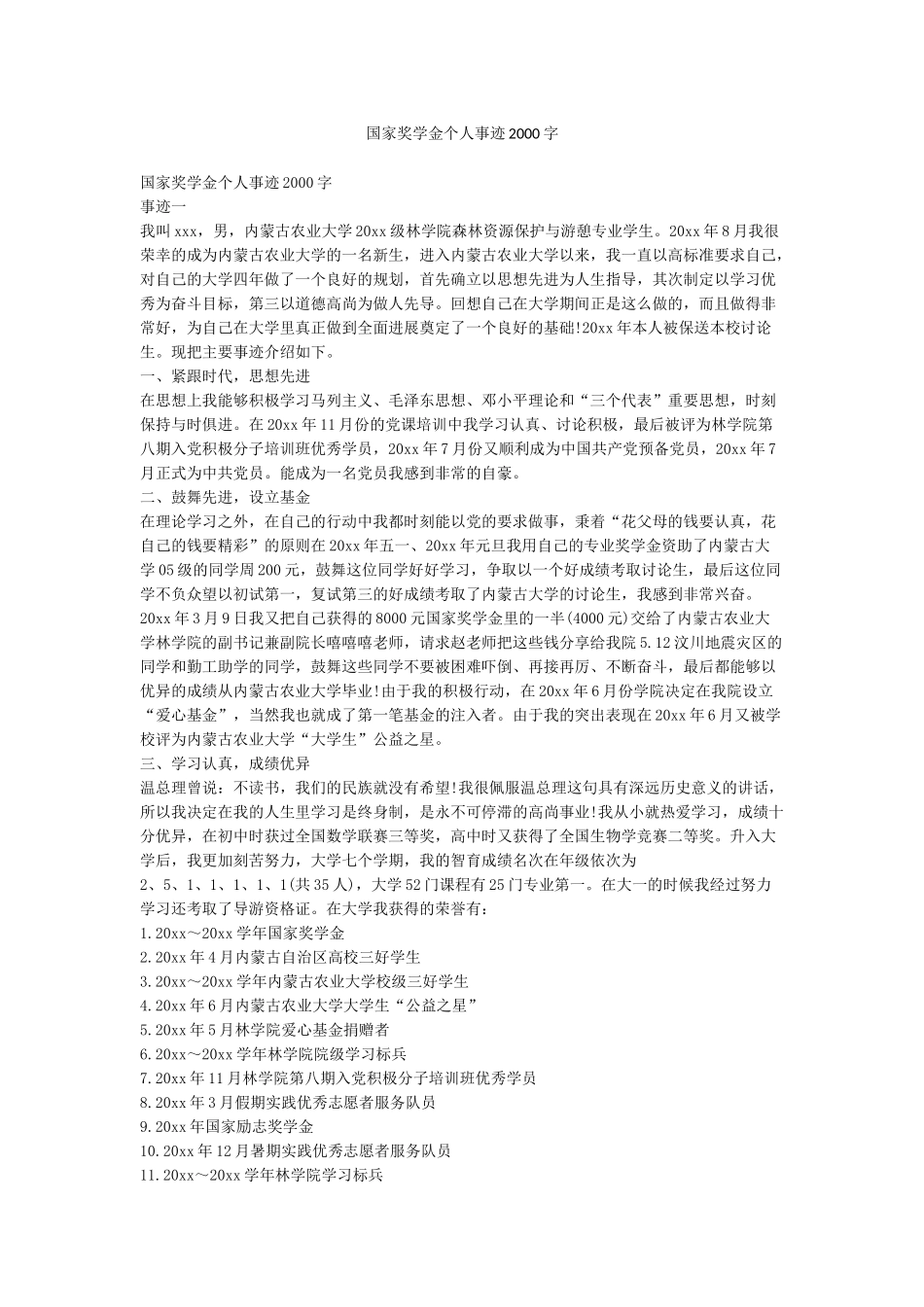 国家奖学金个人事迹2000字

国家奖学金个人事迹2000字
事迹一
我叫xxx，男，内蒙古农业大学20xx级林学院森林资源保护与游憩专业学生。20xx年8月我很荣幸的成为内蒙古农业大学的一名新生，进入内蒙古农业大学以来，我一直以高标准要求自己，对自己的大学四年做了一个良好的规划，首先确立以思想先进为人生指导，其次制定以学习优秀为奋斗目标，第三以道德高尚为做人先导。回想自己在大学期间正是这么做的，而且做得非常好，为自己在大学里真正做到全面进展奠定了一个良好的基础!20xx年本人被保送本校讨论生。现把主要事迹介绍如下。
一、紧跟时代，思想先进
在思想上我能够积极学习马列主义、毛泽东思想、邓小平理论和“三个代表”重要思想，时刻保持与时俱进。在20xx年11月份的党课培训中我学习认真、讨论积极，最后被评为林学院第八期入党积极分子培训班优秀学员，20xx年7月份又顺利成为中国共产党预备党员，20xx年7月正式为中共党员。能成为一名党员我感到非常的自豪。
二、鼓舞先进，设立基金
在理论学习之外，在自己的行动中我都时刻能以党的要求做事，秉着“花父母的钱要认真，花自己的钱要精彩”的原则在20xx年五一、20xx年元旦我用自己的专业奖学金资助了内蒙古大学05级的同学周200元，鼓舞这位同学好好学习，争取以一个好成绩考取讨论生，最后这位同学不负众望以初试第一，复试第三的好成绩考取了内蒙古大学的讨论生，我感到非常兴奋。
20xx年3月9日我又把自己获得的8000元国家奖学金里的一半(4000元)交给了内蒙古农业大学林学院的副书记兼副院长嘻嘻嘻老师，请求赵老师把这些钱分享给我院5.12汶川地震灾区的同学和勤工助学的同学，鼓舞这些同学不要被困难吓倒、再接再厉、不断奋斗，最后都能够以优异的成绩从内蒙古农业大学毕业!由于我的积极行动，在20xx年6月份学院决定在我院设立“爱心基金”，当然我也就成了第一笔基金的注入者。由于我的突出表现在20xx年6月又被学校评为内蒙古农业大学“大学生”公益之星。
三、学习认真，成绩优异
温总理曾说：不读书，我们的民族就没有希望!我很佩服温总理这句具有深远历史意义的讲话，所以我决定在我的人生里学习是终身制，是永不可停滞的高尚事业!我从小就热爱学习，成绩十分优异，在初中时获过全国数学联赛三等奖，高中时又获得了全国生物学竞赛二等奖。升入大学后，我更加刻苦努力，大学七个学期，我的智育成绩名次在年级依次为
2、5、1、1、1、1、1(共35人)，大学52门课程有25门专业第一。在大一的时候我经过努力学习还考取了导游资格证。在大学我获得的荣誉有：
1.20xx～20xx学年国家奖学金
2.20xx年4月内蒙古自治区高校三好学生
3.20xx～20xx学年内蒙古农业大学校级三好学生
4.20xx年6月内蒙古农业大学大学生“公益之星”
5.20xx年5月林学院爱心基金捐赠者
6.20xx～20xx学年林学院院级学习标兵
7.20xx年11月林学院第八期入党积极分子培训班优秀学员
8.20xx年3月假期实践优秀志愿者服务队员
9.20xx年国家励志奖学金
10.20xx年12月暑期实践优秀志愿者服务队员
11.20xx～20xx学年林学院学习标兵